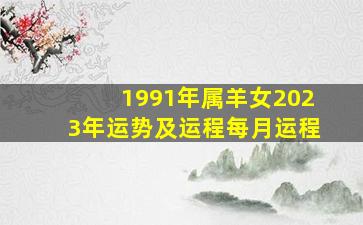 1991年属羊女2023年运势及运程每月运程